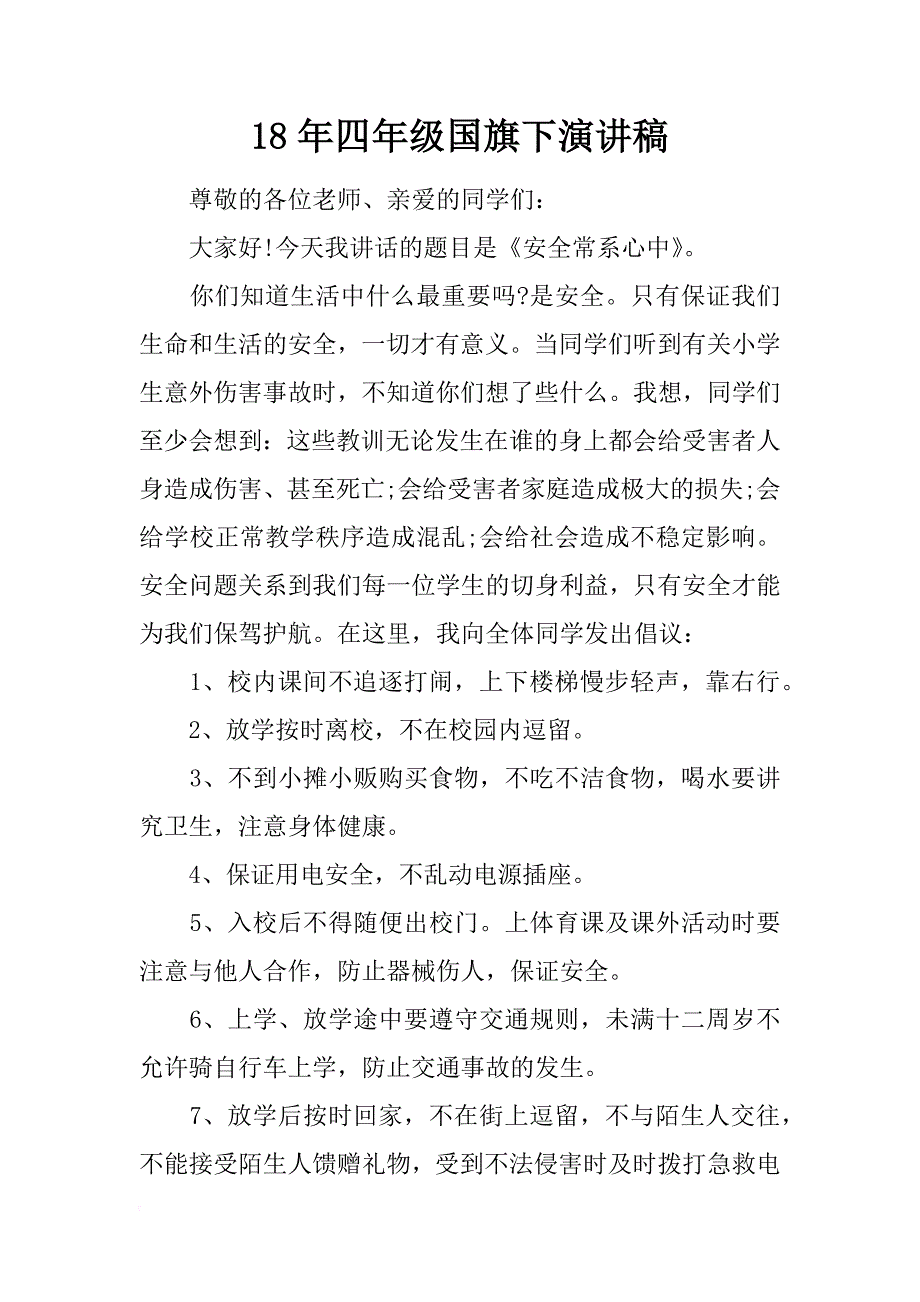 18年四年级国旗下演讲稿

尊敬的各位老师、亲爱的同学们:

大家好!今天我讲话的题目是《安全常系心中》。

你们知道生活中什么最重要吗?是安全。只有保证我们生命和生活的安全，一切才有意义。当同学们听到有关小学生意外伤害事故时，不知道你们想了些什么。我想，同学们至少会想到：这些教训无论发生在谁的身上都会给受害者人身造成伤害、甚至死亡;会给受害者家庭造成极大的损失;会给学校正常教学秩序造成混乱;会给社会造成不稳定影响。安全问题关系到我们每一位学生的切身利益，只有安全才能为我们保驾护航。在这里，我向全体同学发出倡议：

1、校内课间不追逐打闹，上下楼梯慢步轻声，靠右行。

2、放学按时离校，不在校园内逗留。

3、不到小摊小贩购买食物，不吃不洁食物，喝水要讲究卫生，注意身体健康。

4、保证用电安全，不乱动电源插座。

5、入校后不得随便出校门。上体育课及课外活动时要注意与他人合作，防止器械伤人，保证安全。

6、上学、放学途中要遵守交通规则，未满十二周岁不允许骑自行车上学，防止交通事故的发生。

7、放学后按时回家，不在街上逗留，不与陌生人交往，不能接受陌生人馈赠礼物，受到不法侵害时及时拨打急救电